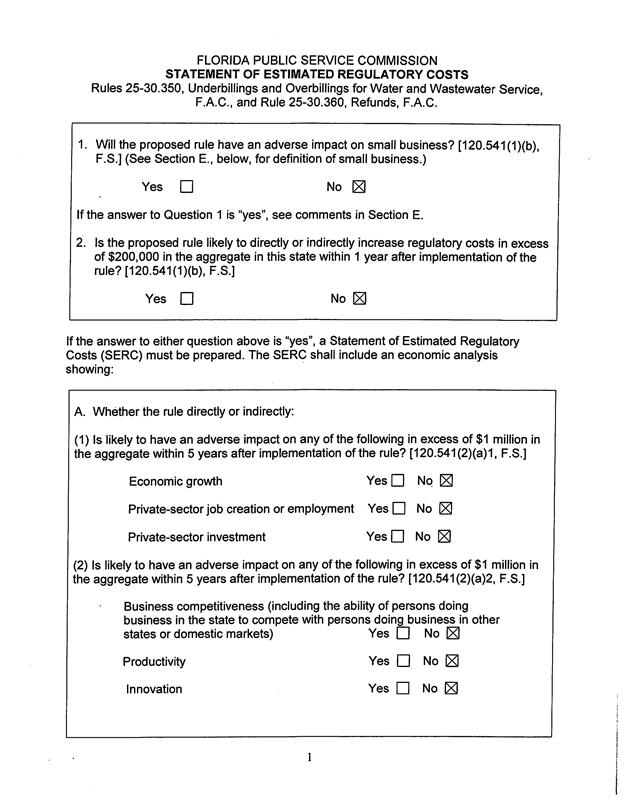 FLORIDA PUBLIC SERVICE COMMISSION
STATEMENT OF ESTIMATED REGULATORY COSTS
Rules 25-30.350, Underbillings and Overbillings for Water and Wastewater Service, F.A.C., and Rule 25-30.360, Refunds, F.A.C.

1. Will the proposed rule have an adverse impact on small business? [120.541(1)(b), F.S.] (See Section E., below, for definition of small business.)

Yes ☐ No ☒

If the answer to Question 1 is "yes", see comments in Section E.

2. Is the proposed rule likely to directly or indirectly increase regulatory costs in excess of $200,000 in the aggregate in this state within 1 year after implementation of the rule? [120.541(1)(b), F.S.]

Yes ☐ No ☒

If the answer to either question above is "yes", a Statement of Estimated Regulatory Costs (SERC) must be prepared. The SERC shall include an economic analysis showing:

A. Whether the rule directly or indirectly:

(1) Is likely to have an adverse impact on any of the following in excess of $1 million in the aggregate within 5 years after implementation of the rule? [120.541(2)(a)1, F.S.]

Economic growth Yes ☐ No ☒

Private-sector job creation or employment Yes ☐ No ☒

Private-sector investment Yes ☐ No ☒

(2) Is likely to have an adverse impact on any of the following in excess of $1 million in the aggregate within 5 years after implementation of the rule? [120.541(2)(a)2, F.S.]

Business competitiveness (including the ability of persons doing business in the state to compete with persons doing business in other states or domestic markets) Yes ☐ No ☒

Productivity Yes ☐ No ☒

Innovation Yes ☐ No ☒

1